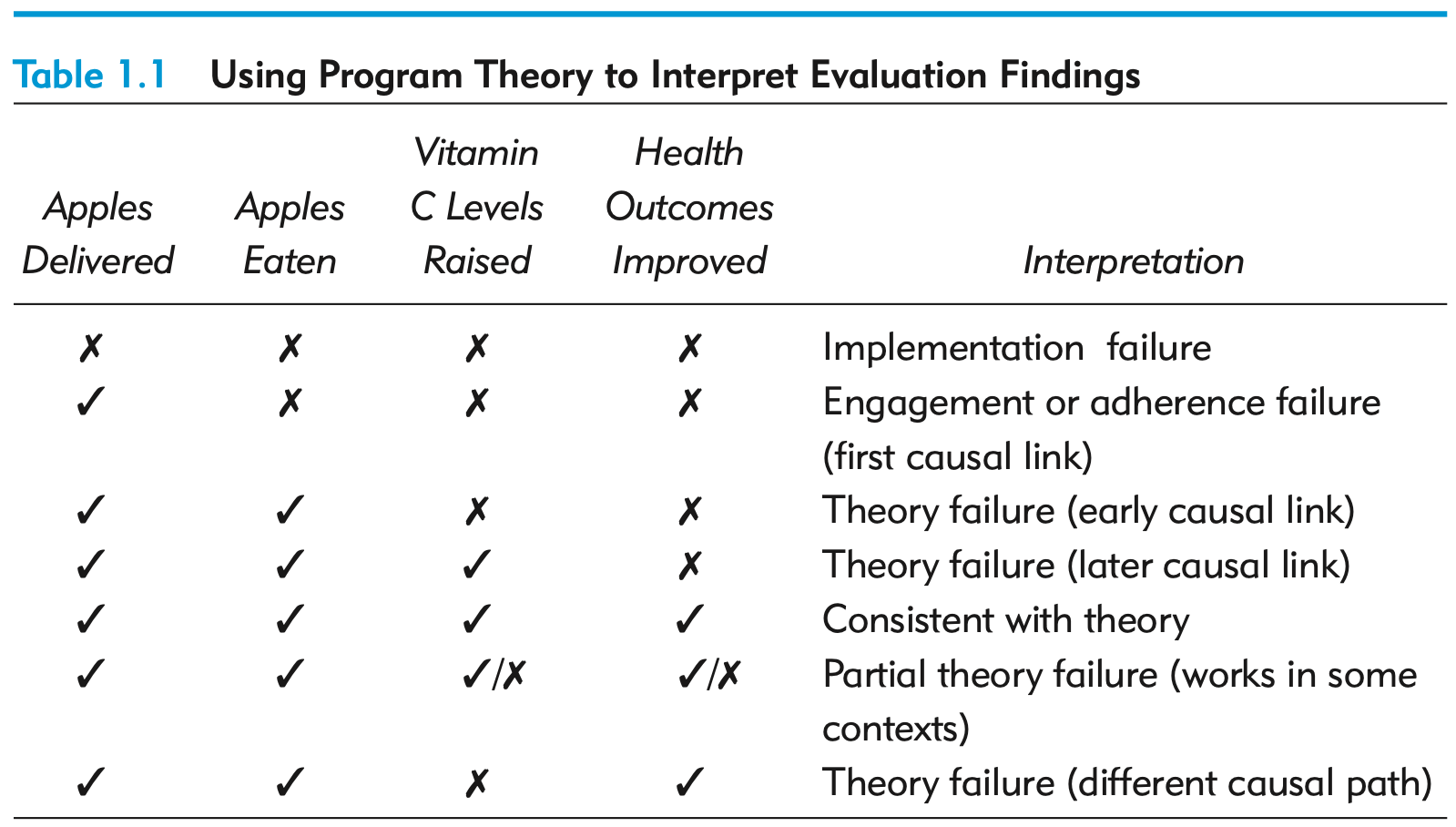 Table 1.1 Using Program Theory to Interpret Evaluation Findings

| Apples Delivered | Apples Eaten | Vitamin C Levels Raised | Health Outcomes Improved | Interpretation |
|---|---|---|---|---|
| ✗ | ✗ | ✗ | ✗ | Implementation failure |
| ✓ | ✗ | ✗ | ✗ | Engagement or adherence failure (first causal link) |
| ✓ | ✓ | ✗ | ✗ | Theory failure (early causal link) |
| ✓ | ✓ | ✓ | ✗ | Theory failure (later causal link) |
| ✓ | ✓ | ✓ | ✓ | Consistent with theory |
| ✓ | ✓ | ✓/✗ | ✓/✗ | Partial theory failure (works in some contexts) |
| ✓ | ✓ | ✗ | ✓ | Theory failure (different causal path) |